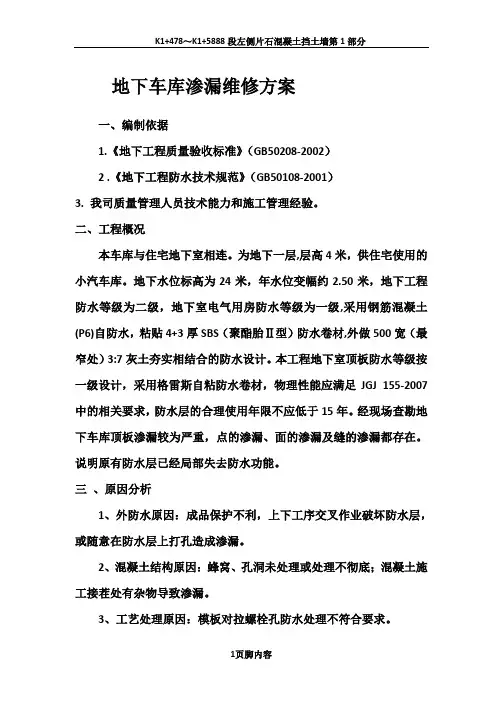 K1+478～K1+5888 段左侧片石混凝土挡土墙第 1 部分

地下车库渗漏维修方案

一、编制依据

1.《地下工程质量验收标准》(GB50208-2002)

2 .《地下工程防水技术规范》(GB50108-2001)

3. 我司质量管理人员技术能力和施工管理经验。

二、工程概况

本车库与住宅地下室相连。为地下一层,层高 4 米，供住宅使用的小汽车库。地下水位标高为 24 米，年水位变幅约 2.50 米，地下工程防水等级为二级，地下室电气用房防水等级为一级,采用钢筋混凝土(P6)自防水，粘贴 4+3 厚 SBS（聚酯胎Ⅱ型）防水卷材,外做 500 宽（最窄处）3:7 灰土夯实相结合的防水设计。本工程地下室顶板防水等级按一级设计，采用格雷斯自粘防水卷材，物理性能应满足 JGJ 155-2007 中的相关要求，防水层的合理使用年限不应低于 15 年。经现场查勘地下车库顶板渗漏较为严重，点的渗漏、面的渗漏及缝的渗漏都存在。说明原有防水层已经局部失去防水功能。

三 、原因分析

1、外防水原因：成品保护不利，上下工序交叉作业破坏防水层，或随意在防水层上打孔造成渗漏。

2、混凝土结构原因：蜂窝、孔洞未处理或处理不彻底；混凝土施工接茬处有杂物导致渗漏。

3、工艺处理原因：模板对拉螺栓孔防水处理不符合要求。

1页脚内容